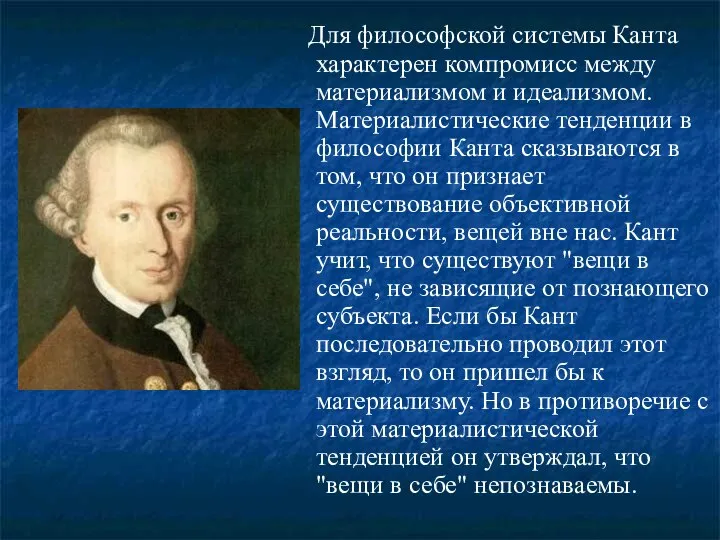 Для философской системы Канта характерен компромисс между материализмом и идеализмом. Материалистические тенденции в философии Канта сказываются в том, что он признает существование объективной реальности, вещей вне нас. Кант учит, что существуют "вещи в себе", не зависящие от познающего субъекта. Если бы Кант последовательно проводил этот взгляд, то он пришел бы к материализму. Но в противоречие с этой материалистической тенденцией он утверждал, что "вещи в себе" непознаваемы.